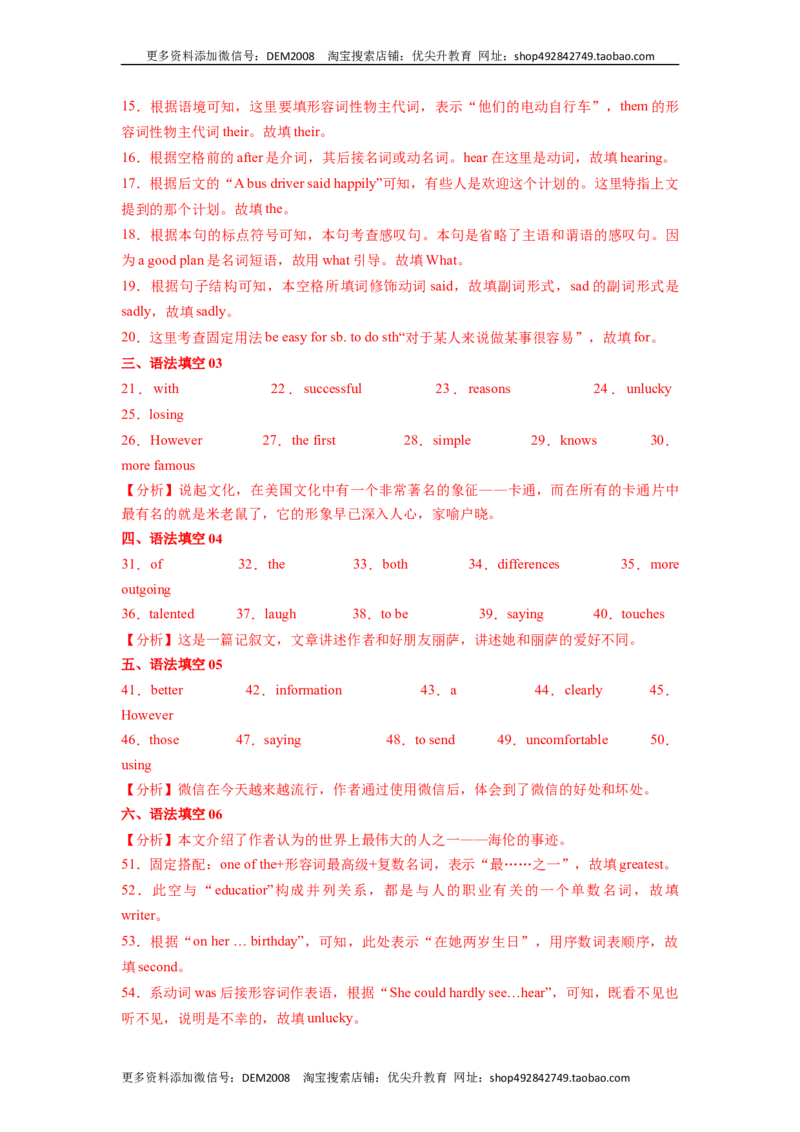 更多资料添加微信号：DEM2008 淘宝搜索店铺：优尖升教育 网址：shop492842749.taobao.com

15．根据语境可知，这里要填形容词性物主代词，表示“他们的电动自行车”，them的形容词性物主代词their。故填their。

16．根据空格前的after是介词，其后接名词或动名词。hear在这里是动词，故填hearing。

17．根据后文的“A bus driver said happily”可知，有些人是欢迎这个计划的。这里特指上文提到的那个计划。故填the。

18．根据本句的标点符号可知，本句考查感叹句。本句是省略了主语和谓语的感叹句。因为a good plan是名词短语，故用what引导。故填What。

19．根据句子结构可知，本空格所填词修饰动词said，故填副词形式，sad的副词形式是sadly，故填sadly。

20．这里考查固定用法be easy for sb. to do sth“对于某人来说做某事很容易”，故填for。

三、语法填空03

21．with 22．successful 23．reasons 24．unlucky 25．losing

26．However 27．the first 28．simple 29．knows 30．more famous

【分析】说起文化，在美国文化中有一个非常著名的象征——卡通，而在所有的卡通片中最有名的就是米老鼠了，它的形象早已深入人心，家喻户晓。

四、语法填空04

31．of 32．the 33．both 34．differences 35．more outgoing

36．talented 37．laugh 38．to be 39．saying 40．touches

【分析】这是一篇记叙文，文章讲述作者和好朋友丽萨，讲述她和丽萨的爱好不同。

五、语法填空05

41．better 42．information 43．a 44．clearly 45．However

46．those 47．saying 48．to send 49．uncomfortable 50．using

【分析】微信在今天越来越流行，作者通过使用微信后，体会到了微信的好处和坏处。

六、语法填空06

【分析】本文介绍了作者认为的世界上最伟大的人之一——海伦的事迹。

51．固定搭配：one of the+形容词最高级+复数名词，表示“最……之一”，故填greatest。

52．此空与“educatior”构成并列关系，都是与人的职业有关的一个单数名词，故填writer。

53．根据“on her … birthday”，可知，此处表示“在她两岁生日”，用序数词表顺序，故填second。

54．系动词was后接形容词作表语，根据“She could hardly see…hear”，可知，既看不见也听不见，说明是不幸的，故填unlucky。

更多资料添加微信号：DEM2008 淘宝搜索店铺：优尖升教育 网址：shop492842749.taobao.com